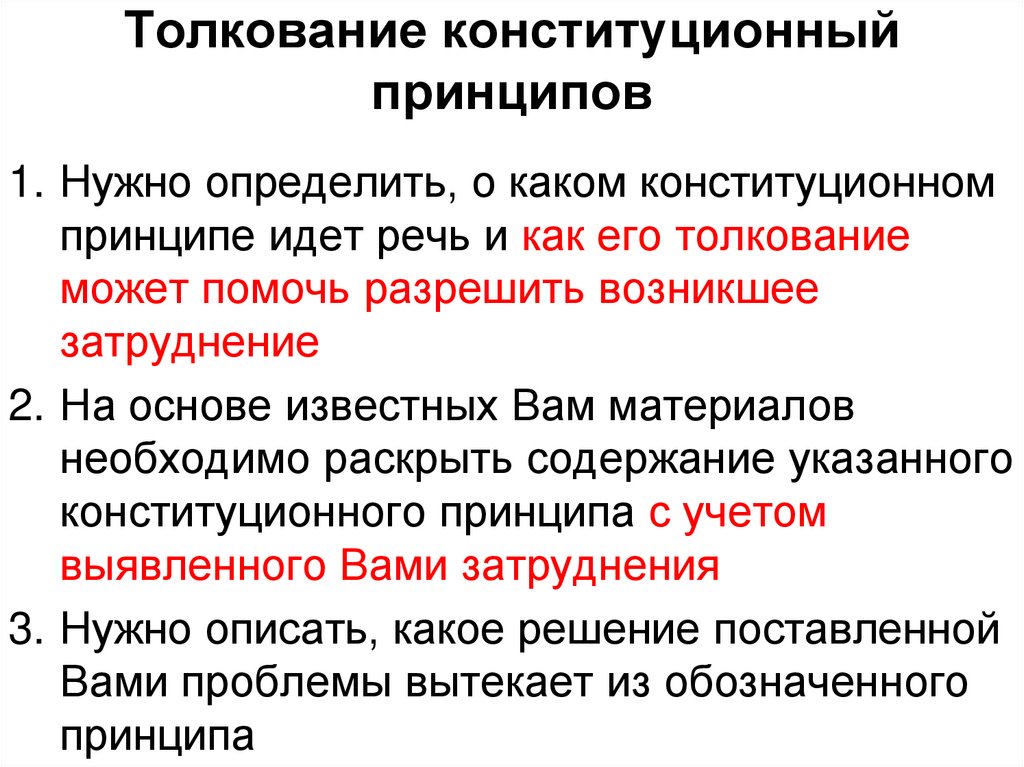 Толкование конституционный принципов

1. Нужно определить, о каком конституционном принципе идет речь и как его толкование может помочь разрешить возникшее затруднение

2. На основе известных Вам материалов необходимо раскрыть содержание указанного конституционного принципа с учетом выявленного Вами затруднения

3. Нужно описать, какое решение поставленной Вами проблемы вытекает из обозначенного принципа